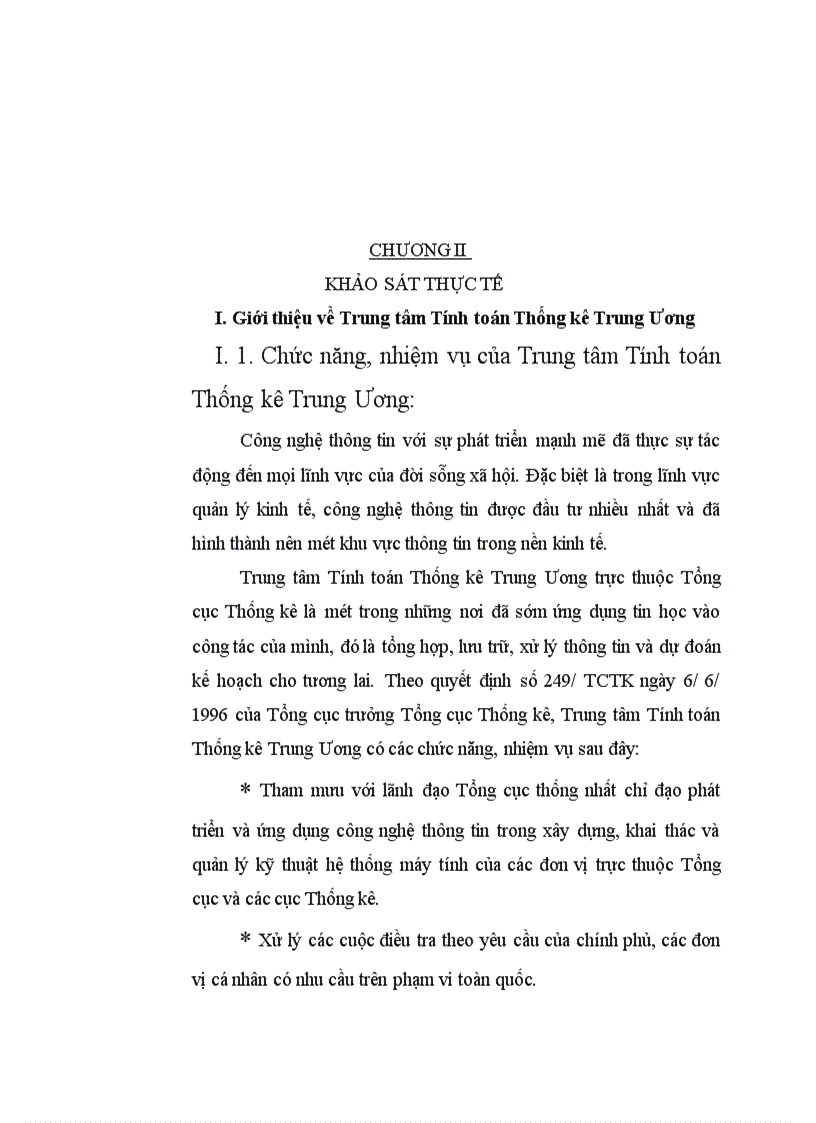 CHƯƠNG II

KHẢO SÁT THỰC TẾ

I. Giới thiệu về Trung tâm Tính toán Thống kê Trung Ương

I. 1. Chức năng, nhiệm vụ của Trung tâm Tính toán Thống kê Trung Ương:

Công nghệ thông tin với sự phát triển mạnh mẽ đã thực sự tác động đến mọi lĩnh vực của đời sống xã hội. Đặc biệt là trong lĩnh vực quản lý kinh tế, công nghệ thông tin được đầu tư nhiều nhất và đã hình thành nên mét khu vực thông tin trong nền kinh tế.

Trung tâm Tính toán Thống kê Trung Ương trực thuộc Tổng cục Thống kê là mét trong những nơi đã sớm ứng dụng tin học vào công tác của mình, đó là tổng hợp, lưu trữ, xử lý thông tin và dự đoán kế hoạch cho tương lai. Theo quyết định số 249/ TCTK ngày 6/ 6/ 1996 của Tổng cục trưởng Tổng cục Thống kê, Trung tâm Tính toán Thống kê Trung Ương có các chức năng, nhiệm vụ sau đây:

* Tham mưu với lãnh đạo Tổng cục thống nhất chỉ đạo phát triển và ứng dụng công nghệ thông tin trong xây dựng, khai thác và quản lý kỹ thuật hệ thống máy tính của các đơn vị trực thuộc Tổng cục và các cục Thống kê.

* Xử lý các cuộc điều tra theo yêu cầu của chính phủ, các đơn vị cá nhân có nhu cầu trên phạm vi toàn quốc.